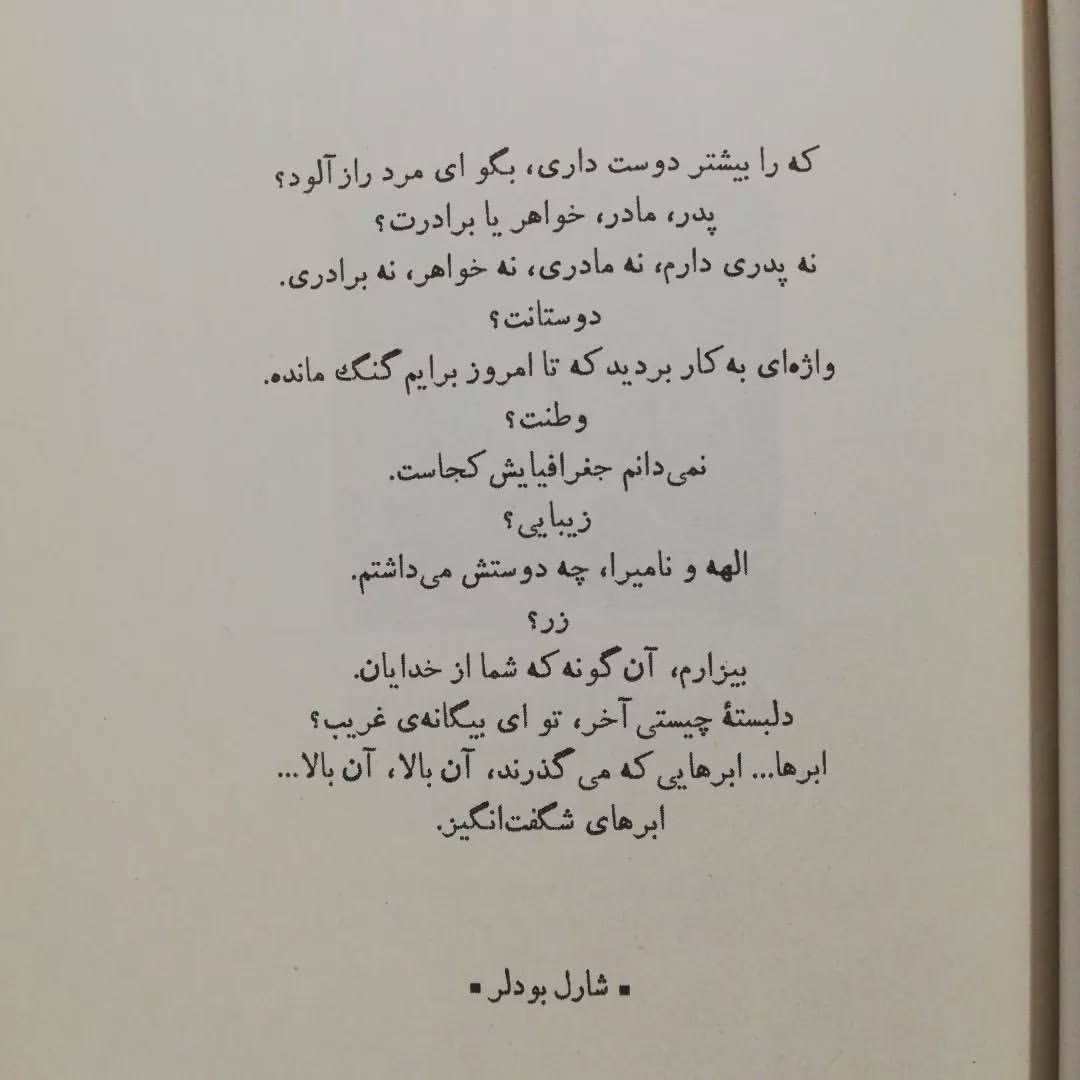 که را بیشتر دوست داری، بگو ای مرد رازآلود؟
پدر، مادر، خواهر یا برادرت؟
نه پدری دارم، نه مادری، نه خواهر، نه برادری.
دوستانت؟
واژه‌ای به‌کار بردید که تا امروز برایم گنگ مانده.
وطنت؟
نمی‌دانم جغرافیایش کجاست.
زیبایی؟
الهه و نامیرا، چه دوستش می‌داشتم.
زر؟
بیزارم، آن گونه که شما از خدایان.
دلبستهٔ چیستی آخر، تو ای بیگانه‌ی غریب؟
ابرها... ابرهایی که می گذرند، آن بالا، آن بالا...
ابرهای شگفت‌انگیز.

▪ شارل بودلر ▪